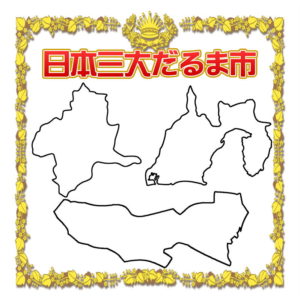 日本三大だるま市